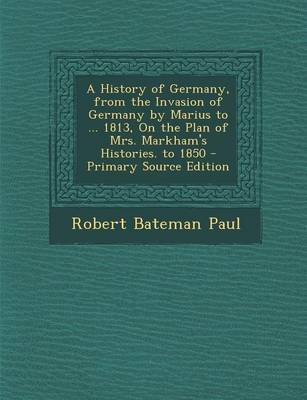 A History of Germany, from the Invasion of Germany by Marius to ... 1813, On the Plan of Mrs. Markham's Histories. to 1850 - Primary Source Edition

Robert Bateman Paul